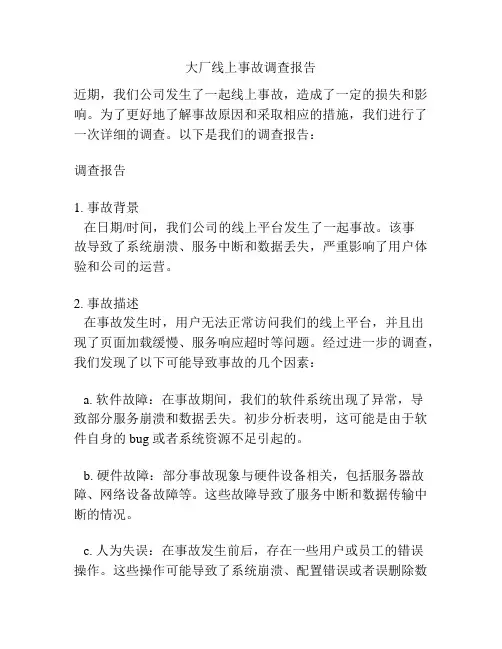 大厂线上事故调查报告

近期，我们公司发生了一起线上事故，造成了一定的损失和影响。为了更好地了解事故原因和采取相应的措施，我们进行了一次详细的调查。以下是我们的调查报告：

调查报告

1. 事故背景
在日期/时间，我们公司的线上平台发生了一起事故。该事故导致了系统崩溃、服务中断和数据丢失，严重影响了用户体验和公司的运营。

2. 事故描述
在事故发生时，用户无法正常访问我们的线上平台，并且出现了页面加载缓慢、服务响应超时等问题。经过进一步的调查，我们发现了以下可能导致事故的几个因素：

a. 软件故障：在事故期间，我们的软件系统出现了异常，导致部分服务崩溃和数据丢失。初步分析表明，这可能是由于软件自身的 bug 或者系统资源不足引起的。

b. 硬件故障：部分事故现象与硬件设备相关，包括服务器故障、网络设备故障等。这些故障导致了服务中断和数据传输中断的情况。

c. 人为失误：在事故发生前后，存在一些用户或员工的错误操作。这些操作可能导致了系统崩溃、配置错误或者误删除数